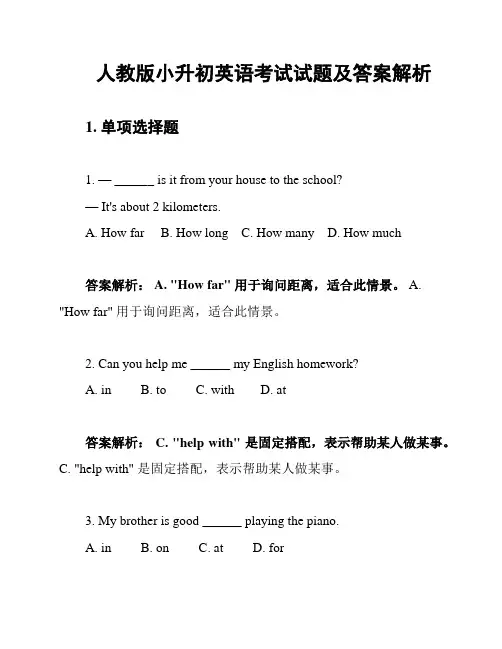 人教版小升初英语考试试题及答案解析

1. 单项选择题

1. — ______ is it from your house to the school?

— It's about 2 kilometers.

A. How far　B. How long　C. How many　D. How much

答案解析： A. "How far" 用于询问距离，适合此情景。 A. "How far" 用于询问距离，适合此情景。

2. Can you help me ______ my English homework?

A. in　B. to　C. with　D. at

答案解析： C. "help with" 是固定搭配，表示帮助某人做某事。 C. "help with" 是固定搭配，表示帮助某人做某事。

3. My brother is good ______ playing the piano.

A. in　B. on　C. at　D. for